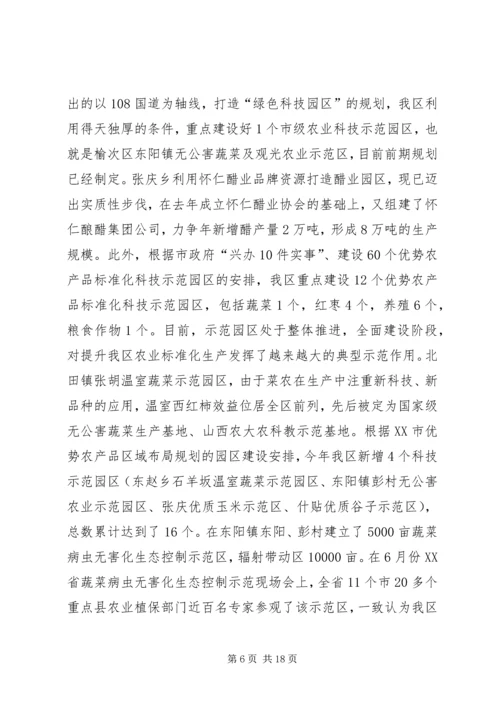 出的以108国道为轴线，打造“绿色科技园区”的规划，我区利用得天独厚的条件，重点建设好1个市级农业科技示范园区，也就是榆次区东阳镇无公害蔬菜及观光农业示范区，目前前期规划已经制定。张庆乡利用怀仁醋业品牌资源打造醋业园区，现已迈出实质性步伐，在去年成立怀仁醋业协会的基础上，又组建了怀仁酿醋集团公司，力争年新增醋产量2万吨，形成8万吨的生产规模。此外，根据市政府“兴办10件实事”、建设60个优势农产品标准化科技示范园区的安排，我区重点建设12个优势农产品标准化科技示范园区，包括蔬菜1个，红枣4个，养殖6个，粮食作物1个。目前，示范园区处于整体推进，全面建设阶段，对提升我区农业标准化生产发挥了越来越大的典型示范作用。北田镇张胡温室蔬菜示范园区，由于菜农在生产中注重新科技、新品种的应用，温室西红柿效益位居全区前列，先后被定为国家级无公害蔬菜生产基地、山西农大农科教示范基地。根据XX市优势农产品区域布局规划的园区建设安排，今年我区新增4个科技示范园区（东赵乡石羊坂温室蔬菜示范园区、东阳镇彭村无公害农业示范园区、张庆优质玉米示范区、什贴优质谷子示范区），总数累计达到了16个。在东阳镇东阳、彭村建立了5000亩蔬菜病虫无害化生态控制示范区，辐射带动区10000亩。在6月份XX省蔬菜病虫无害化生态控制示范现场会上，全省11个市20多个重点县农业植保部门近百名专家参观了该示范区，一致认为我区

第6页 共18页